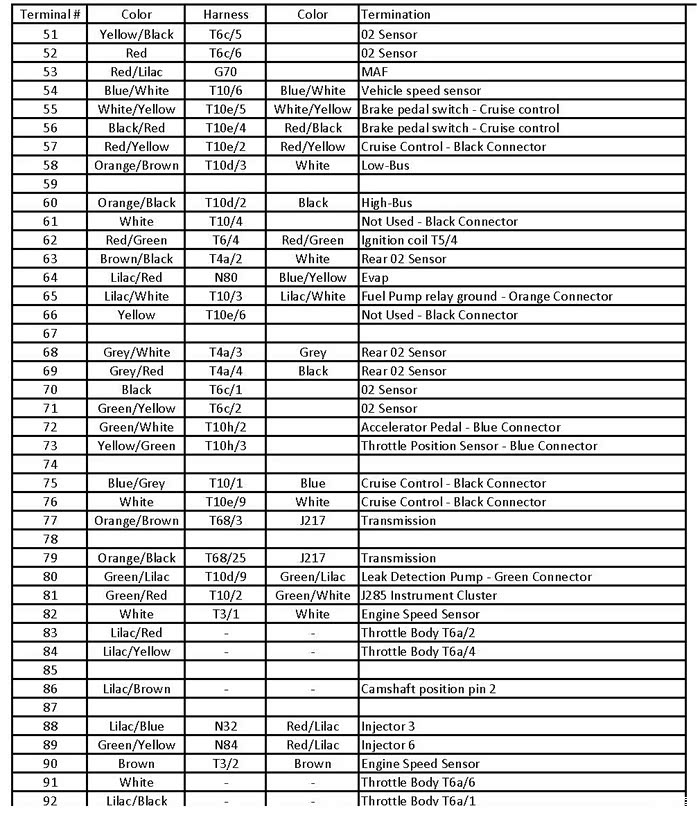 | Terminal # | Color | Harness | Color | Termination |
|---|---|---|---|---|
| 51 | Yellow/Black | T6c/5 | | 02 Sensor |
| 52 | Red | T6c/6 | | 02 Sensor |
| 53 | Red/Lilac | G70 | | MAF |
| 54 | Blue/White | T10/6 | Blue/White | Vehicle speed sensor |
| 55 | White/Yellow | T10e/5 | White/Yellow | Brake pedal switch - Cruise control |
| 56 | Black/Red | T10e/4 | Red/Black | Brake pedal switch - Cruise control |
| 57 | Red/Yellow | T10e/2 | Red/Yellow | Cruise Control - Black Connector |
| 58 | Orange/Brown | T10d/3 | White | Low-Bus |
| 59 | | | | |
| 60 | Orange/Black | T10d/2 | Black | High-Bus |
| 61 | White | T10/4 | | Not Used - Black Connector |
| 62 | Red/Green | T6/4 | Red/Green | Ignition coil T5/4 |
| 63 | Brown/Black | T4a/2 | White | Rear 02 Sensor |
| 64 | Lilac/Red | N80 | Blue/Yellow | Evap |
| 65 | Lilac/White | T10/3 | Lilac/White | Fuel Pump relay ground - Orange Connector |
| 66 | Yellow | T10e/6 | | Not Used - Black Connector |
| 67 | | | | |
| 68 | Grey/White | T4a/3 | Grey | Rear 02 Sensor |
| 69 | Grey/Red | T4a/4 | Black | Rear 02 Sensor |
| 70 | Black | T6c/1 | | 02 Sensor |
| 71 | Green/Yellow | T6c/2 | | 02 Sensor |
| 72 | Green/White | T10h/2 | | Accelerator Pedal - Blue Connector |
| 73 | Yellow/Green | T10h/3 | | Throttle Position Sensor - Blue Connector |
| 74 | | | | |
| 75 | Blue/Grey | T10/1 | Blue | Cruise Control - Black Connector |
| 76 | White | T10e/9 | White | Cruise Control - Black Connector |
| 77 | Orange/Brown | T68/3 | J217 | Transmission |
| 78 | | | | |
| 79 | Orange/Black | T68/25 | J217 | Transmission |
| 80 | Green/Lilac | T10d/9 | Green/Lilac | Leak Detection Pump - Green Connector |
| 81 | Green/Red | T10/2 | Green/White | J285 Instrument Cluster |
| 82 | White | T3/1 | White | Engine Speed Sensor |
| 83 | Lilac/Red | - | - | Throttle Body T6a/2 |
| 84 | Lilac/Yellow | - | - | Throttle Body T6a/4 |
| 85 | | | | |
| 86 | Lilac/Brown | - | - | Camshaft position pin 2 |
| 87 | | | | |
| 88 | Lilac/Blue | N32 | Red/Lilac | Injector 3 |
| 89 | Green/Yellow | N84 | Red/Lilac | Injector 6 |
| 90 | Brown | T3/2 | Brown | Engine Speed Sensor |
| 91 | White | - | - | Throttle Body T6a/6 |
| 92 | Lilac/Black | - | - | Throttle Body T6a/1 |